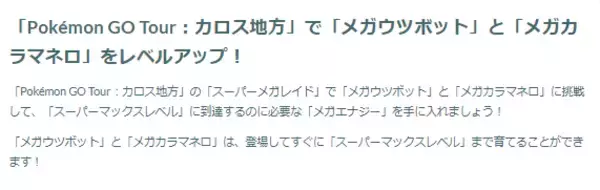 「Pokémon GO Tour：カロス地方」で「メガウツボット」と「メガカラマネロ」をレベルアップ！

「Pokémon GO Tour：カロス地方」の「スーパーメガレイド」で「メガウツボット」と「メガカラマネロ」に挑戦して、「スーパーマックスレベル」に到達するのに必要な「メガエナジー」を手に入れましょう！

「メガウツボット」と「メガカラマネロ」は、登場してすぐに「スーパーマックスレベル」まで育てることができます！